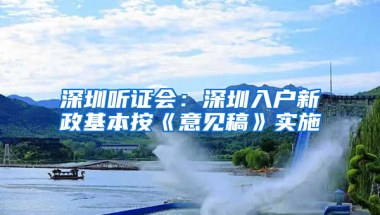 深圳听证会：深圳入户新政基本按《意见稿》实施